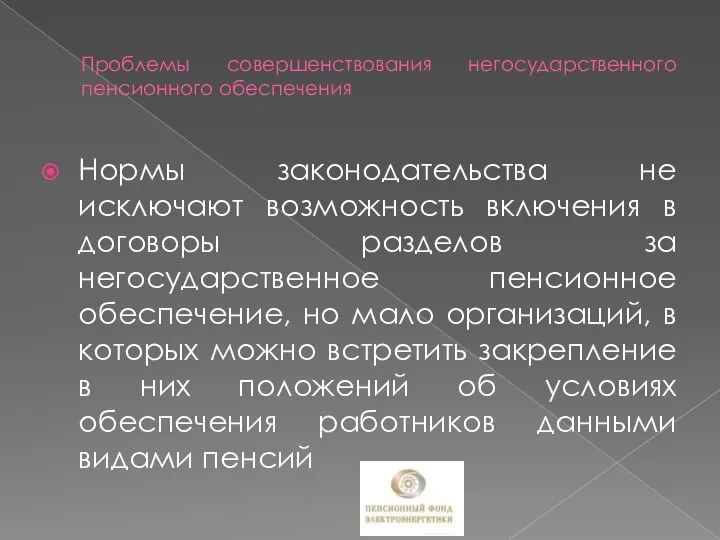 Проблемы совершенствования негосударственного пенсионного обеспечения

Нормы законодательства не исключают возможность включения в договоры разделов за негосударственное пенсионное обеспечение, но мало организаций, в которых можно встретить закрепление в них положений об условиях обеспечения работников данными видами пенсий

ПЕНСИОННЫЙ ФОНД ЭЛЕКТРОЭНЕРГЕТИКИ